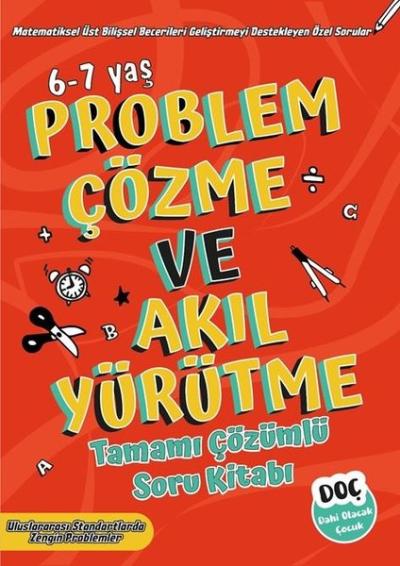 Matematiksel Üst Bilişsel Becerileri Geliştirmeyi Destekleyen Özel Sorular

6-7 yaş

PROBLEM ÇÖZME VE AKIL YÜRÜTME

÷

C

+

B

A

Tamamı Çözümlü Soru Kitabı

DOÇ
Dahi Olacak Çocuk

Uluslararası Standartlarda Zengin Problemler